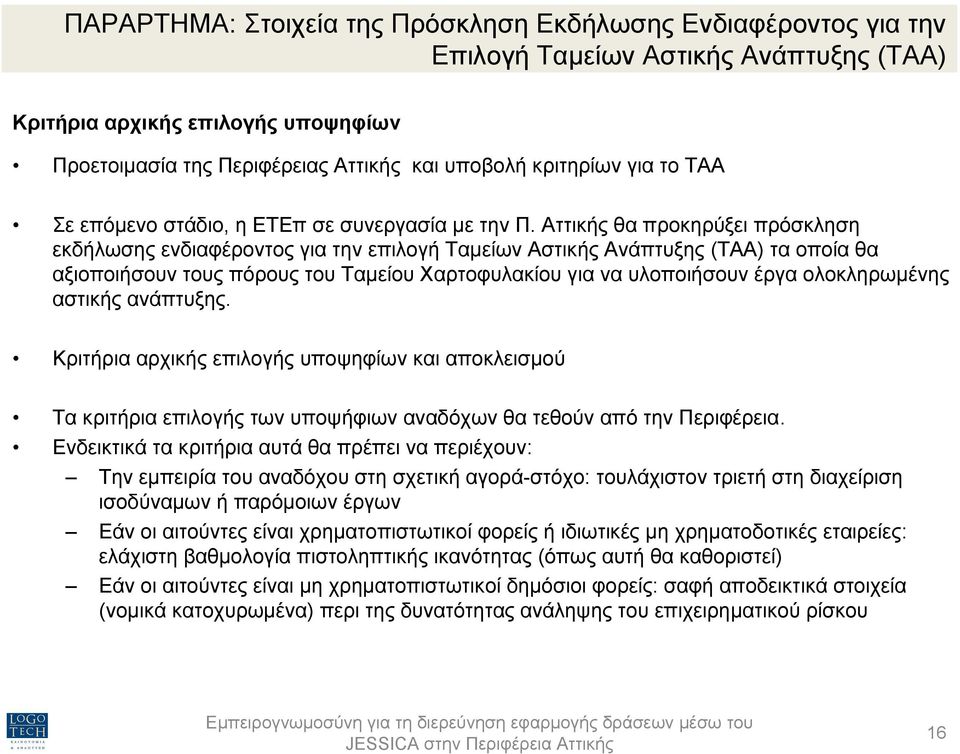 ΠΑΡΑΡΤΗΜΑ: Στοιχεία της Πρόσκληση Εκδήλωσης Ενδιαφέροντος για την Επιλογή Ταμείων Αστικής Ανάπτυξης (ΤΑΑ)

Κριτήρια αρχικής επιλογής υποψηφίων

• Προετοιμασία της Περιφέρειας Αττικής και υποβολή κριτηρίων για το ΤΑΑ

• Σε επόμενο στάδιο, η ΕΤΕπ σε συνεργασία με την Π. Αττικής θα προκηρύξει πρόσκληση εκδήλωσης ενδιαφέροντος για την επιλογή Ταμείων Αστικής Ανάπτυξης (ΤΑΑ) τα οποία θα αξιοποιήσουν τους πόρους του Ταμείου Χαρτοφυλακίου για να υλοποιήσουν έργα ολοκληρωμένης αστικής ανάπτυξης.

• Κριτήρια αρχικής επιλογής υποψηφίων και αποκλεισμού

• Τα κριτήρια επιλογής των υποψήφιων αναδόχων θα τεθούν από την Περιφέρεια.

• Ενδεικτικά τα κριτήρια αυτά θα πρέπει να περιέχουν:

– Την εμπειρία του αναδόχου στη σχετική αγορά-στόχο: τουλάχιστον τριετή στη διαχείριση ισοδύναμων ή παρόμοιων έργων

– Εάν οι αιτούντες είναι χρηματοπιστωτικοί φορείς ή ιδιωτικές μη χρηματοδοτικές εταιρείες: ελάχιστη βαθμολογία πιστοληπτικής ικανότητας (όπως αυτή θα καθοριστεί)

– Εάν οι αιτούντες είναι μη χρηματοπιστωτικοί δημόσιοι φορείς: σαφή αποδεικτικά στοιχεία (νομικά κατοχυρωμένα) περι της δυνατότητας ανάληψης του επιχειρηματικού ρίσκου

LOGO TECH

Εμπειρογνωμοσύνη για τη διερεύνηση εφαρμογής δράσεων μέσω του JESSICA στην Περιφέρεια Αττικής

16